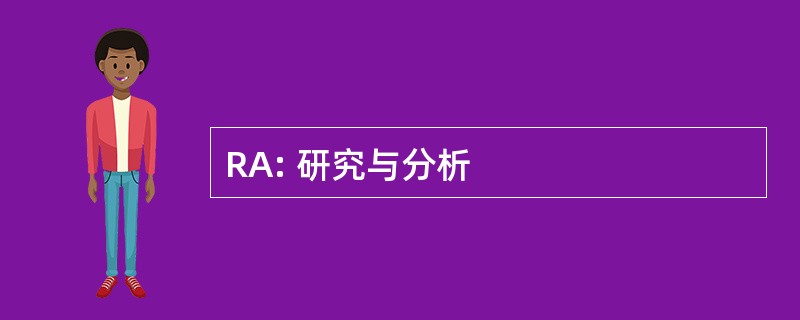 RA: 研究与分析